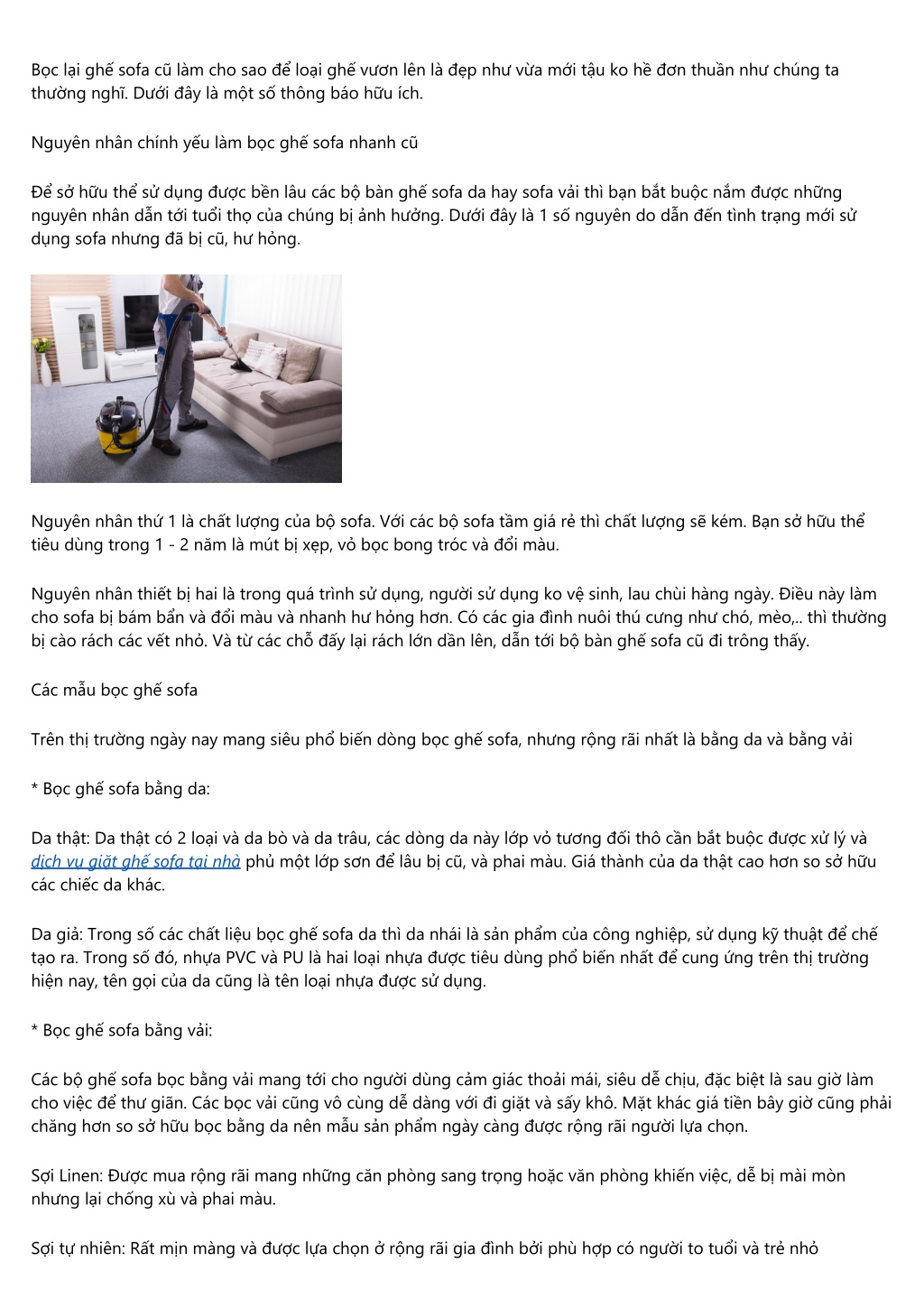 Bọc lại ghế sofa cũ làm cho sao để loại ghế vươn lên là đẹp như vừa mới tậu ko hề đơn thuần như chúng ta thường nghĩ. Dưới đây là một số thông báo hữu ích.

Nguyên nhân chính yếu làm bọc ghế sofa nhanh cũ

Để sở hữu thể sử dụng được bền lâu các bộ bàn ghế sofa da hay sofa vải thì bạn bắt buộc nắm được những nguyên nhân dẫn tới tuổi thọ của chúng bị ảnh hưởng. Dưới đây là 1 số nguyên do dẫn đến tình trạng mới sử dụng sofa nhưng đã bị cũ, hư hỏng.

Nguyên nhân thứ 1 là chất lượng của bộ sofa. Với các bộ sofa tầm giá rẻ thì chất lượng sẽ kém. Bạn sở hữu thể tiêu dùng trong 1 - 2 năm là mút bị xẹp, vỏ bọc bong tróc và đổi màu.

Nguyên nhân thiết bị hai là trong quá trình sử dụng, người sử dụng ko vệ sinh, lau chùi hàng ngày. Điều này làm cho sofa bị bám bẩn và đổi màu và nhanh hư hỏng hơn. Có các gia đình nuôi thú cưng như chó, mèo,.. thì thường bị cào rách các vết nhỏ. Và từ các chỗ đấy lại rách lớn dần lên, dẫn tới bộ bàn ghế sofa cũ đi trông thấy.

Các mẫu bọc ghế sofa

Trên thị trường ngày nay mang siêu phổ biến dòng bọc ghế sofa, nhưng rộng rãi nhất là bằng da và bằng vải

* Bọc ghế sofa bằng da:

Da thật: Da thật có 2 loại và da bò và da trâu, các dòng da này lớp vỏ tương đối thô cần bắt buộc được xử lý và dịch vụ giặt ghế sofa tại nhà phủ một lớp sơn để lâu bị cũ, và phai màu. Giá thành của da thật cao hơn so sở hữu các chiếc da khác.

Da giả: Trong số các chất liệu bọc ghế sofa da thì da nhái là sản phẩm của công nghiệp, sử dụng kỹ thuật để chế tạo ra. Trong số đó, nhựa PVC và PU là hai loại nhựa được tiêu dùng phổ biến nhất để cung ứng trên thị trường hiện nay, tên gọi của da cũng là tên loại nhựa được sử dụng.

* Bọc ghế sofa bằng vải:

Các bộ ghế sofa bọc bằng vải mang tới cho người dùng cảm giác thoải mái, siêu dễ chịu, đặc biệt là sau giờ làm cho việc để thư giãn. Các bọc vải cũng vô cùng dễ dàng với đi giặt và sấy khô. Mặt khác giá tiền bây giờ cũng phải chăng hơn so sở hữu bọc bằng da nên mẫu sản phẩm ngày càng được rộng rãi người lựa chọn.

Sợi Linen: Được mua rộng rãi mang những căn phòng sang trọng hoặc văn phòng khiến việc, dễ bị mài mòn nhưng lại chống xù và phai màu.

Sợi tự nhiên: Rất mịn màng và được lựa chọn ở rộng rãi gia đình bởi phù hợp có người to tuổi và trẻ nhỏ